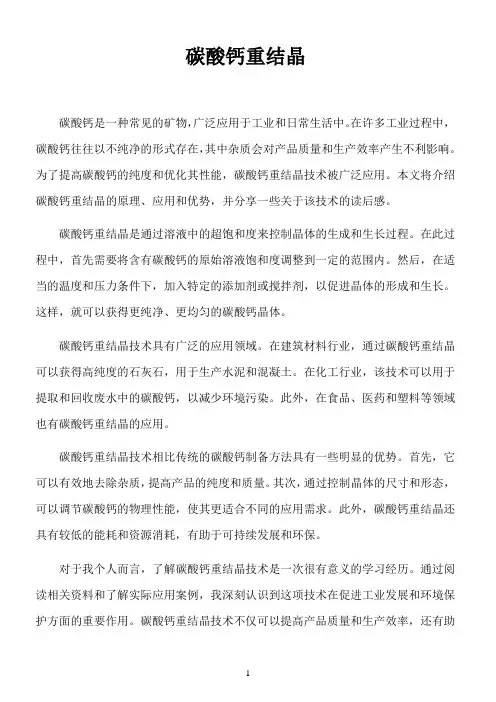 碳酸钙重结晶

碳酸钙是一种常见的矿物，广泛应用于工业和日常生活中。在许多工业过程中，碳酸钙往往以不纯净的形式存在，其中杂质会对产品质量和生产效率产生不利影响。为了提高碳酸钙的纯度和优化其性能，碳酸钙重结晶技术被广泛应用。本文将介绍碳酸钙重结晶的原理、应用和优势，并分享一些关于该技术的读后感。

碳酸钙重结晶是通过溶液中的超饱和度来控制晶体的生成和生长过程。在此过程中，首先需要将含有碳酸钙的原始溶液饱和度调整到一定的范围内。然后，在适当的温度和压力条件下，加入特定的添加剂或搅拌剂，以促进晶体的形成和生长。这样，就可以获得更纯净、更均匀的碳酸钙晶体。

碳酸钙重结晶技术具有广泛的应用领域。在建筑材料行业，通过碳酸钙重结晶可以获得高纯度的石灰石，用于生产水泥和混凝土。在化工行业，该技术可以用于提取和回收废水中的碳酸钙，以减少环境污染。此外，在食品、医药和塑料等领域也有碳酸钙重结晶的应用。

碳酸钙重结晶技术相比传统的碳酸钙制备方法具有一些明显的优势。首先，它可以有效地去除杂质，提高产品的纯度和质量。其次，通过控制晶体的尺寸和形态，可以调节碳酸钙的物理性能，使其更适合不同的应用需求。此外，碳酸钙重结晶还具有较低的能耗和资源消耗，有助于可持续发展和环保。

对于我个人而言，了解碳酸钙重结晶技术是一次很有意义的学习经历。通过阅读相关资料和了解实际应用案例，我深刻认识到这项技术在促进工业发展和环境保护方面的重要作用。碳酸钙重结晶技术不仅可以提高产品质量和生产效率，还有助

1